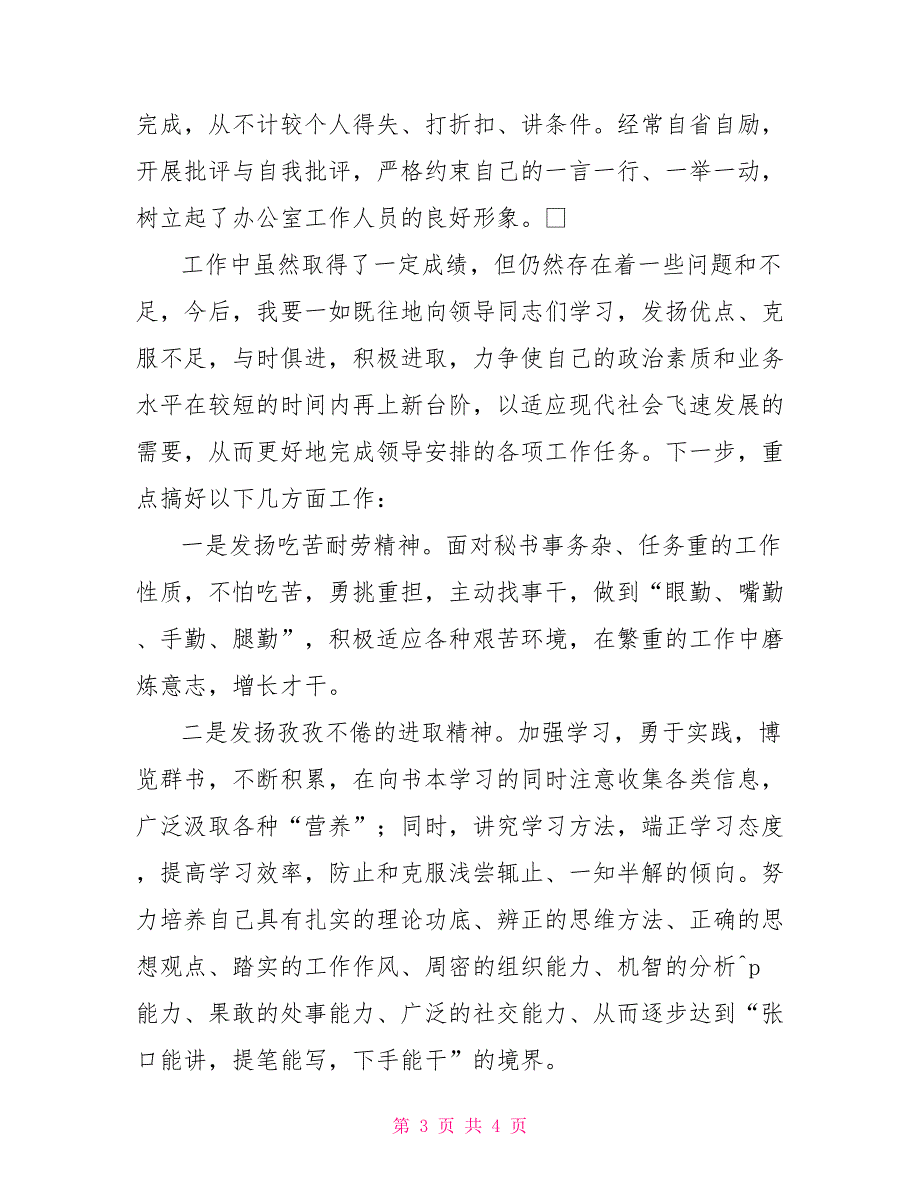 完成，从不计较个人得失、打折扣、讲条件。经常自省自励，开展批评与自我批评，严格约束自己的一言一行、一举一动，树立起了办公室工作人员的良好形象。□

工作中虽然取得了一定成绩，但仍然存在着一些问题和不足，今后，我要一如既往地向领导同志们学习，发扬优点、克服不足，与时俱进，积极进取，力争使自己的政治素质和业务水平在较短的时间内再上新台阶，以适应现代社会飞速发展的需要，从而更好地完成领导安排的各项工作任务。下一步，重点搞好以下几方面工作：

一是发扬吃苦耐劳精神。面对秘书事务杂、任务重的工作性质，不怕吃苦，勇挑重担，主动找事干，做到“眼勤、嘴勤、手勤、腿勤”，积极适应各种艰苦环境，在繁重的工作中磨炼意志，增长才干。

二是发扬孜孜不倦的进取精神。加强学习，勇于实践，博览群书，不断积累，在向书本学习的同时注意收集各类信息，广泛汲取各种“营养”；同时，讲究学习方法，端正学习态度，提高学习效率，防止和克服浅尝辄止、一知半解的倾向。努力培养自己具有扎实的理论功底、辨正的思维方法、正确的思想观点、踏实的工作作风、周密的组织能力、机智的分析^p能力、果敢的处事能力、广泛的社交能力、从而逐步达到“张口能讲，提笔能写，下手能干”的境界。

第 3 页 共 4 页